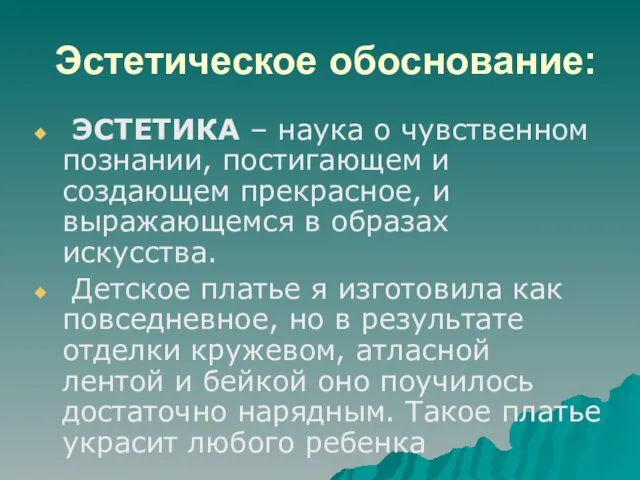 Эстетическое обоснование:

ЭСТЕТИКА – наука о чувственном познании, постигающем и создающем прекрасное, и выражающемся в образах искусства.

Детское платье я изготовила как повседневное, но в результате отделки кружевом, атласной лентой и бейкой оно поучилось достаточно нарядным. Такое платье украсит любого ребенка